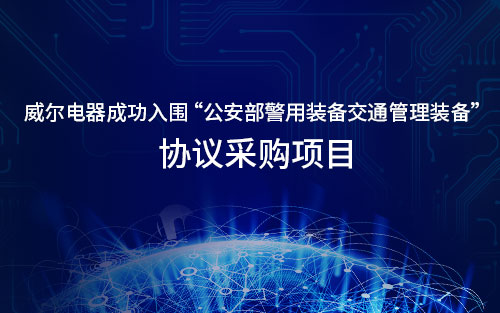 威尔电器成功入围“公安部警用装备交通管理装备”
协议采购项目